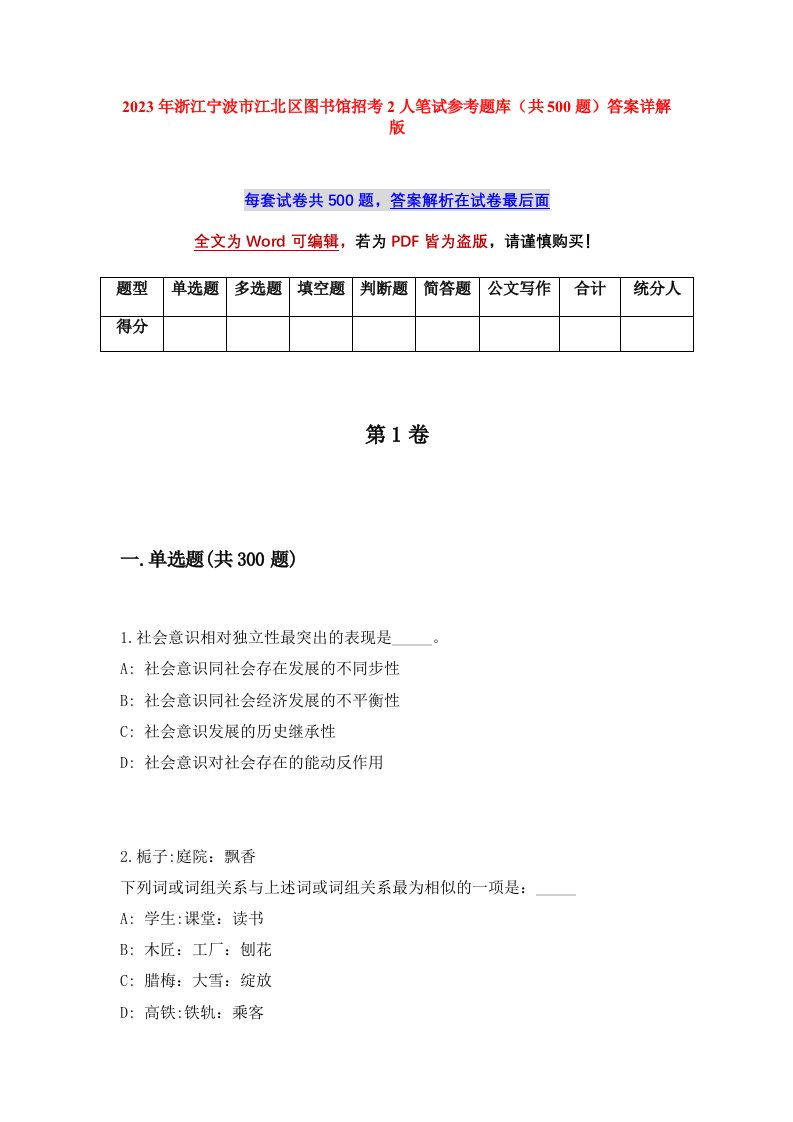 2023年浙江宁波市江北区图书馆招考2人笔试参考题库（共500题）答案详解版

每套试卷共500题，答案解析在试卷最后面

全文为Word可编辑，若为PDF皆为盗版，请谨慎购买！

| 题型 | 单选题 | 多选题 | 填空题 | 判断题 | 简答题 | 公文写作 | 合计 | 统分人 |
|---|---|---|---|---|---|---|---|---|
| 得分 | | | | | | | | |

第1卷

一.单选题(共300题)

1.社会意识相对独立性最突出的表现是_____。
A: 社会意识同社会存在发展的不同步性
B: 社会意识同社会经济发展的不平衡性
C: 社会意识发展的历史继承性
D: 社会意识对社会存在的能动反作用

2.栀子:庭院：飘香
下列词或词组关系与上述词或词组关系最为相似的一项是：_____
A: 学生:课堂：读书
B: 木匠：工厂：刨花
C: 腊梅：大雪：绽放
D: 高铁:铁轨：乘客